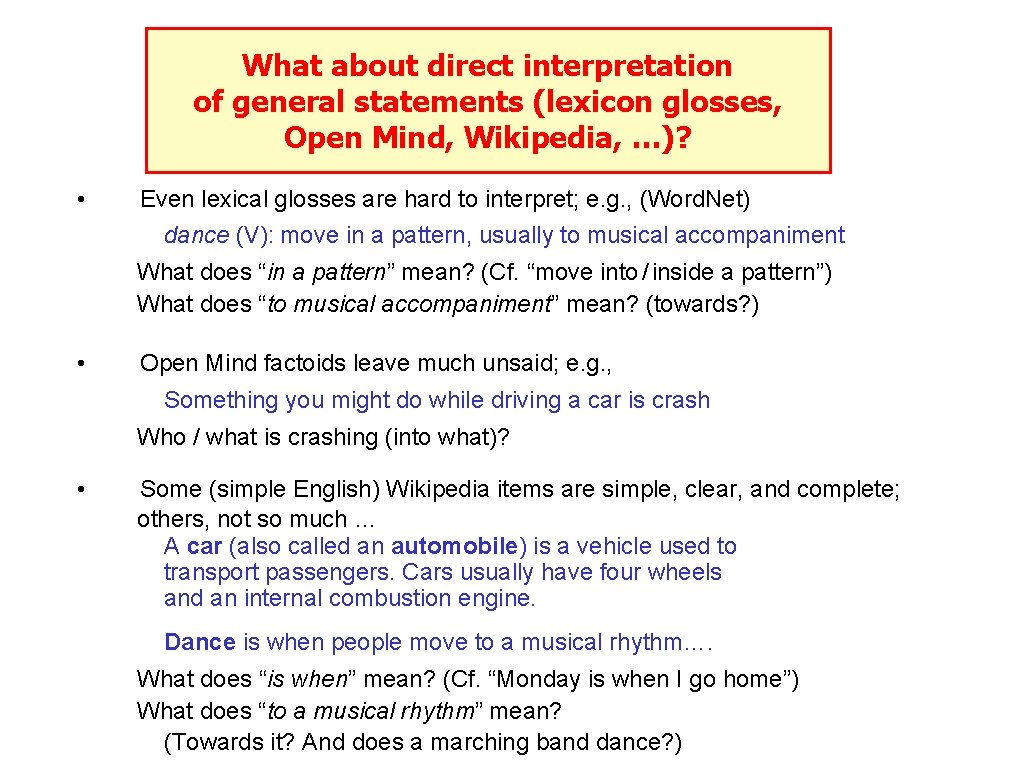 What about direct interpretation of general statements (lexicon glosses, Open Mind, Wikipedia, …)?

• Even lexical glosses are hard to interpret; e.g., (Word.Net)
dance (V): move in a pattern, usually to musical accompaniment
What does “in a pattern” mean? (Cf. “move into / inside a pattern”)
What does “to musical accompaniment” mean? (towards?)

• Open Mind factoids leave much unsaid; e.g.,
Something you might do while driving a car is crash
Who / what is crashing (into what)?

• Some (simple English) Wikipedia items are simple, clear, and complete; others, not so much …
A car (also called an automobile) is a vehicle used to transport passengers. Cars usually have four wheels and an internal combustion engine.

Dance is when people move to a musical rhythm….
What does “is when” mean? (Cf. “Monday is when I go home”)
What does “to a musical rhythm” mean?
(Towards it? And does a marching band dance?)